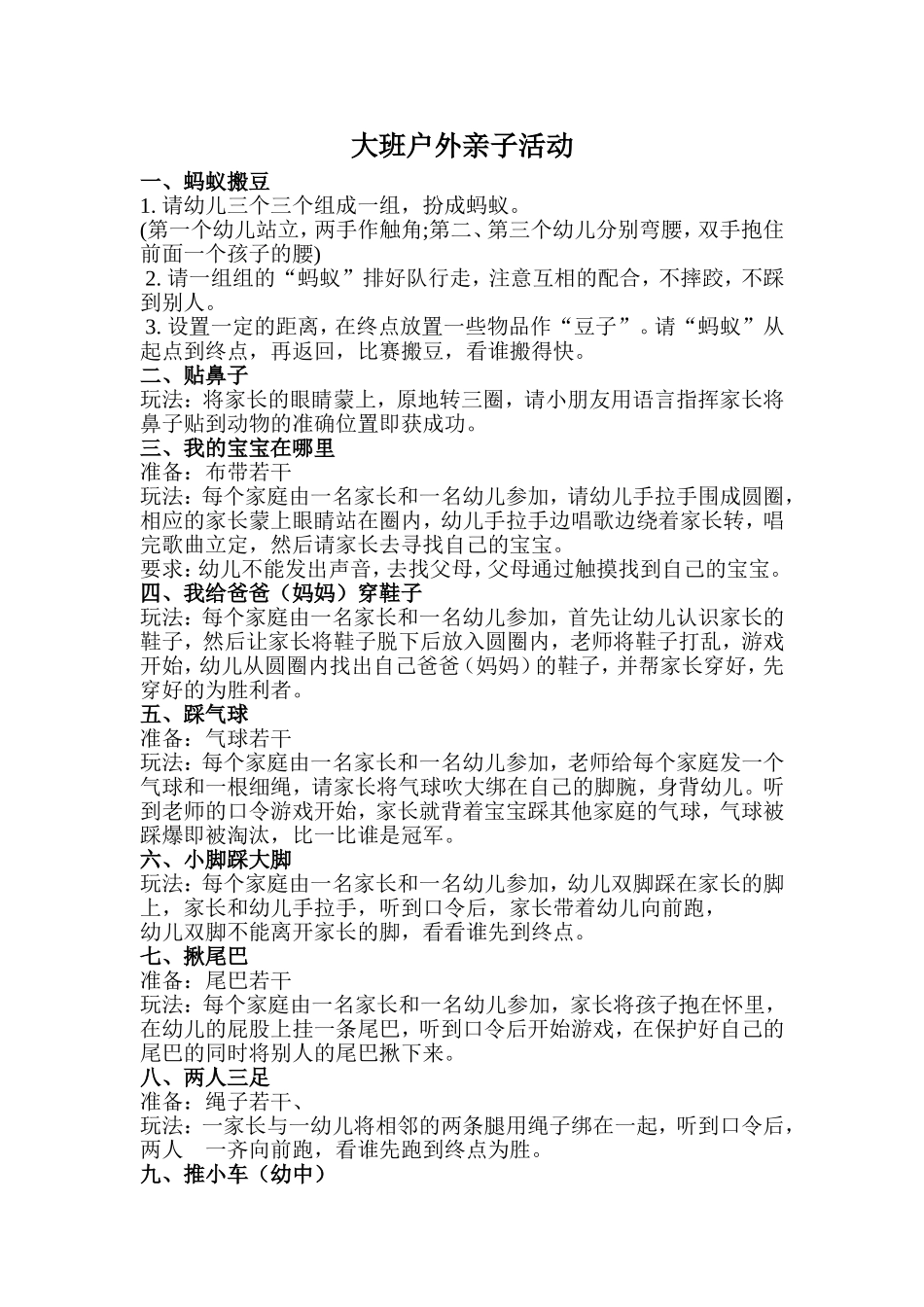 大班户外亲子活动

一、蚂蚁搬豆

1. 请幼儿三个三个组成一组，扮成蚂蚁。

(第一个幼儿站立，两手作触角;第二、第三个幼儿分别弯腰，双手抱住前面一个孩子的腰)

2. 请一组组的“蚂蚁”排好队行走，注意互相的配合，不摔跤，不踩到别人。

3. 设置一定的距离，在终点放置一些物品作“豆子”。请“蚂蚁”从起点到终点，再返回，比赛搬豆，看谁搬得快。

二、贴鼻子

玩法：将家长的眼睛蒙上，原地转三圈，请小朋友用语言指挥家长将鼻子贴到动物的准确位置即获成功。

三、我的宝宝在哪里

准备：布带若干

玩法：每个家庭由一名家长和一名幼儿参加，请幼儿手拉手围成圆圈，相应的家长蒙上眼睛站在圈内，幼儿手拉手边唱歌边绕着家长转，唱完歌曲立定，然后请家长去寻找自己的宝宝。

要求：幼儿不能发出声音，去找父母，父母通过触摸找到自己的宝宝。

四、我给爸爸（妈妈）穿鞋子

玩法：每个家庭由一名家长和一名幼儿参加，首先让幼儿认识家长的鞋子，然后让家长将鞋子脱下后放入圆圈内，老师将鞋子打乱，游戏开始，幼儿从圆圈内找出自己爸爸（妈妈）的鞋子，并帮家长穿好，先穿好的为胜利者。

五、踩气球

准备：气球若干

玩法：每个家庭由一名家长和一名幼儿参加，老师给每个家庭发一个气球和一根细绳，请家长将气球吹大绑在自己的脚腕，身背幼儿。听到老师的口令游戏开始，家长就背着宝宝踩其他家庭的气球，气球被踩爆即被淘汰，比一比谁是冠军。

六、小脚踩大脚

玩法：每个家庭由一名家长和一名幼儿参加，幼儿双脚踩在家长的脚上，家长和幼儿手拉手，听到口令后，家长带着幼儿向前跑，幼儿双脚不能离开家长的脚，看看谁先到终点。

七、揪尾巴

准备：尾巴若干

玩法：每个家庭由一名家长和一名幼儿参加，家长将孩子抱在怀里，在幼儿的屁股上挂一条尾巴，听到口令后开始游戏，在保护好自己的尾巴的同时将别人的尾巴揪下来。

八、两人三足

准备：绳子若干、

玩法：一家长与一幼儿将相邻的两条腿用绳子绑在一起，听到口令后，两人 一齐向前跑，看谁先跑到终点为胜。

九、推小车（幼中）